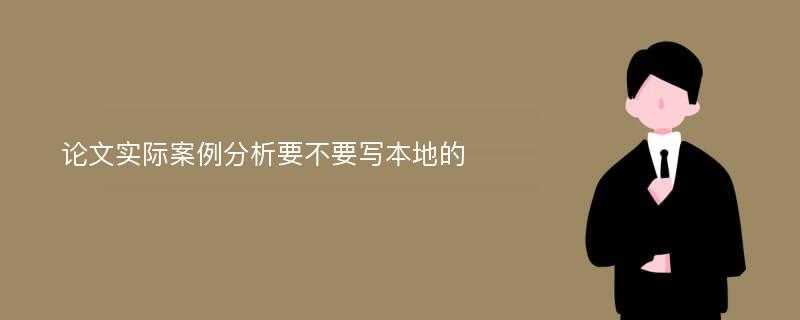 论文实际案例分析要不要写本地的